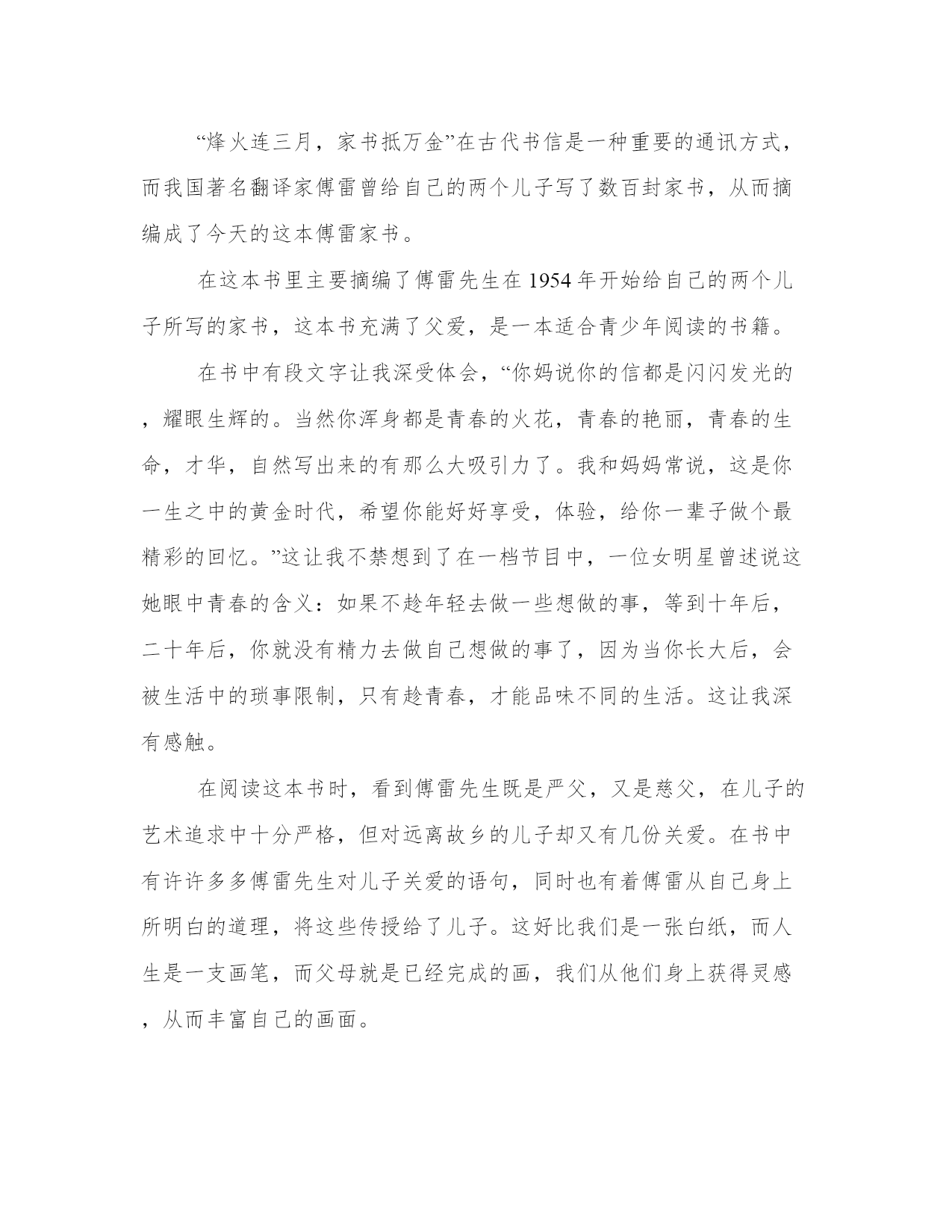 “烽火连三月，家书抵万金”在古代书信是一种重要的通讯方式，而我国著名翻译家傅雷曾给自己的两个儿子写了数百封家书，从而摘编成了今天的这本傅雷家书。

在这本书里主要摘编了傅雷先生在1954年开始给自己的两个儿子所写的家书，这本书充满了父爱，是一本适合青少年阅读的书籍。

在书中有段文字让我深受体会，“你妈说你的信都是闪闪发光的，耀眼生辉的。当然你浑身都是青春的火花，青春的艳丽，青春的生命，才华，自然写出来的有那么大吸引力了。我和妈妈常说，这是你一生之中的黄金时代，希望你能好好享受，体验，给你一辈子做个最精彩的回忆。”这让我不禁想到了在一档节目中，一位女明星曾述说这她眼中青春的含义：如果不趁年轻去做一些想做的事，等到十年后，二十年后，你就没有精力去做自己想做的事了，因为当你长大后，会被生活中的琐事限制，只有趁青春，才能品味不同的生活。这让我深有感触。

在阅读这本书时，看到傅雷先生既是严父，又是慈父，在儿子的艺术追求中十分严格，但对远离故乡的儿子却又有几份关爱。在书中有许许多多傅雷先生对儿子关爱的语句，同时也有着傅雷从自己身上所明白的道理，将这些传授给了儿子。这好比我们是一张白纸，而人生是一支画笔，而父母就是已经完成的画，我们从他们身上获得灵感，从而丰富自己的画面。